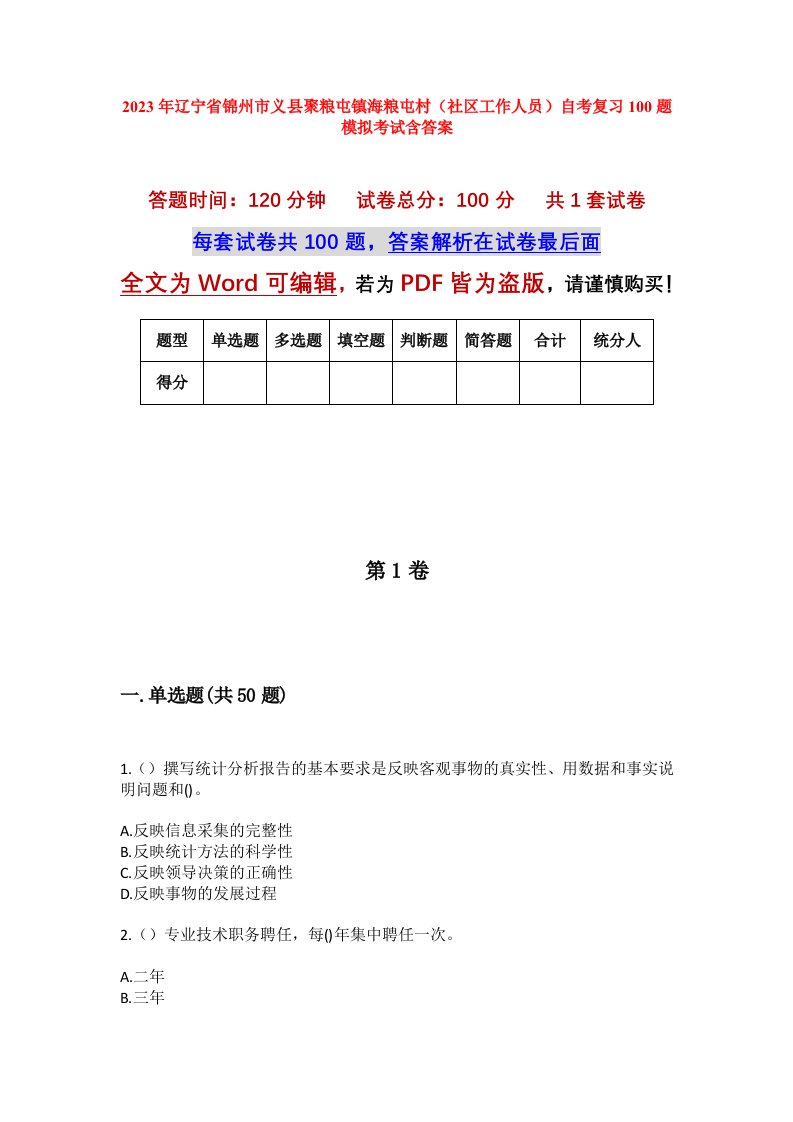 2023年辽宁省锦州市义县聚粮屯镇海粮屯村（社区工作人员）自考复习100题模拟考试含答案

答题时间：120分钟　试卷总分：100分　共1套试卷

每套试卷共100题，答案解析在试卷最后面

全文为Word可编辑，若为PDF皆为盗版，请谨慎购买！

| 题型 | 单选题 | 多选题 | 填空题 | 判断题 | 简答题 | 合计 | 统分人 |
|---|---|---|---|---|---|---|---|
| 得分 | | | | | | | |

第1卷

一.单选题(共50题)

1.（）撰写统计分析报告的基本要求是反映客观事物的真实性、用数据和事实说明问题和()。

A.反映信息采集的完整性
B.反映统计方法的科学性
C.反映领导决策的正确性
D.反映事物的发展过程

2.（）专业技术职务聘任，每()年集中聘任一次。

A.二年
B.三年